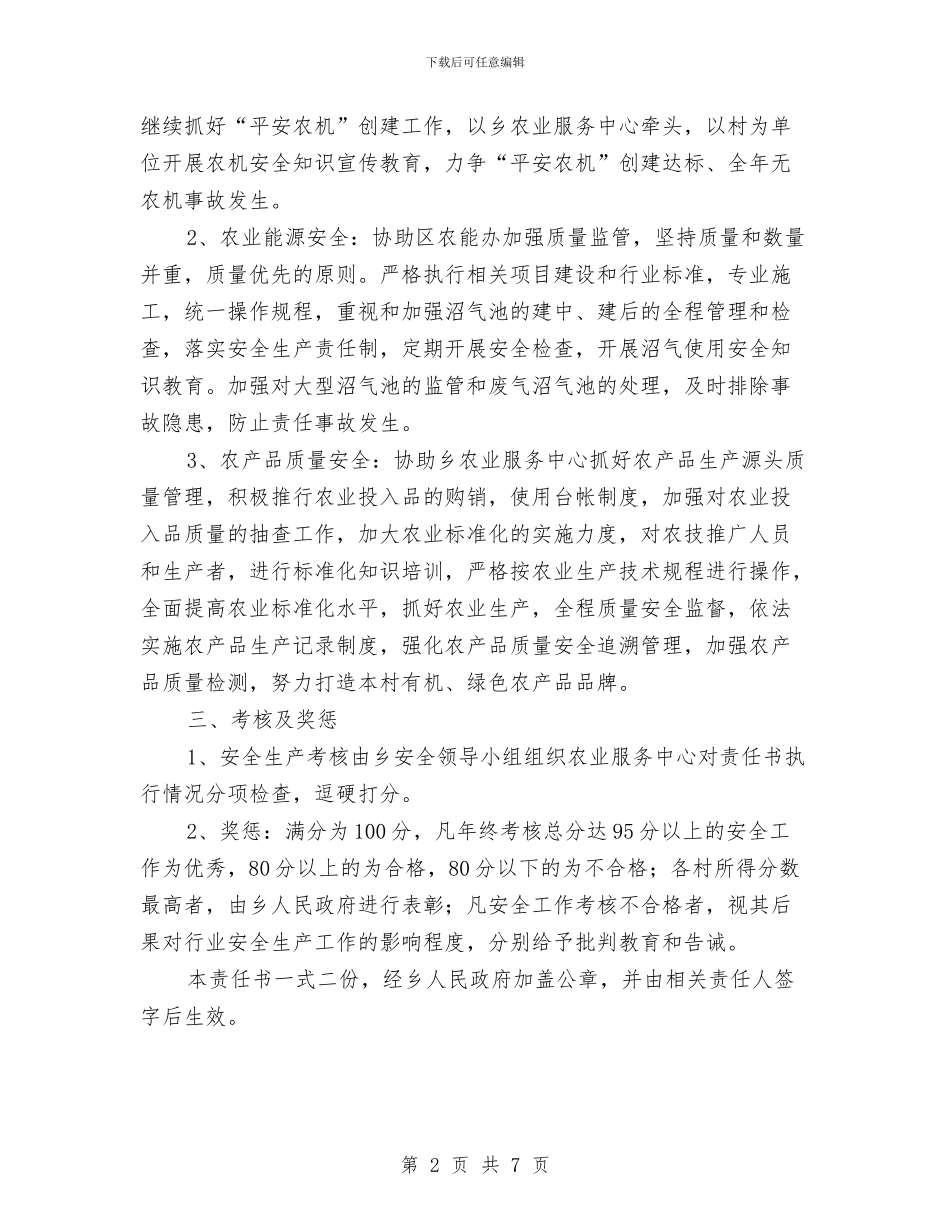 下载后可任意编辑

继续抓好“平安农机”创建工作，以乡农业服务中心牵头，以村为单位开展农机安全知识宣传教育，力争“平安农机”创建达标、全年无农机事故发生。

2、农业能源安全：协助区农能办加强质量监管，坚持质量和数量并重，质量优先的原则。严格执行相关项目建设和行业标准，专业施工，统一操作规程，重视和加强沼气池的建中、建后的全程管理和检查，落实安全生产责任制，定期开展安全检查，开展沼气使用安全知识教育。加强对大型沼气池的监管和废气沼气池的处理，及时排除事故隐患，防止责任事故发生。

3、农产品质量安全：协助乡农业服务中心抓好农产品生产源头质量管理，积极推行农业投入品的购销，使用台帐制度，加强对农业投入品质量的抽查工作，加大农业标准化的实施力度，对农技推广人员和生产者，进行标准化知识培训，严格按农业生产技术规程进行操作，全面提高农业标准化水平，抓好农业生产，全程质量安全监督，依法实施农产品生产记录制度，强化农产品质量安全追溯管理，加强农产品质量检测，努力打造本村有机、绿色农产品品牌。

三、考核及奖惩

1、安全生产考核由乡安全领导小组组织农业服务中心对责任书执行情况分项检查，逗硬打分。

2、奖惩：满分为100分，凡年终考核总分达95分以上的安全工作为优秀，80分以上的为合格，80分以下的为不合格；各村所得分数最高者，由乡人民政府进行表彰；凡安全工作考核不合格者，视其后果对行业安全生产工作的影响程度，分别给予批判教育和告诫。

本责任书一式二份，经乡人民政府加盖公章，并由相关责任人签字后生效。

第 2 页 共 7 页